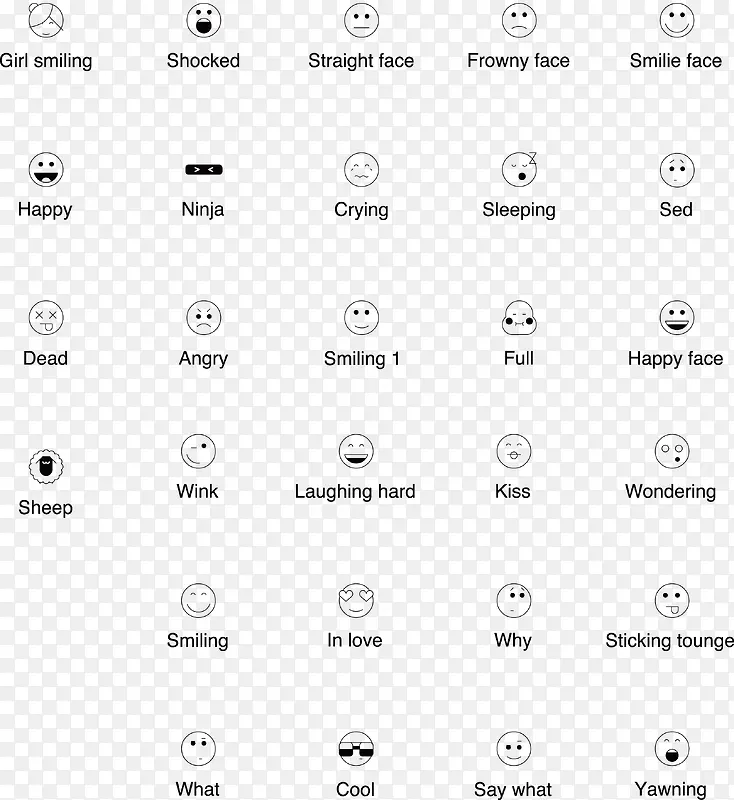 Girl smiling
Shocked
Straight face
Frowny face
Smilie face

Happy
Ninja
Crying
Sleeping
Sed

Dead
Angry
Smiling 1
Full
Happy face

Sheep
Wink
Laughing hard
Kiss
Wondering

Smiling
In love
Why
Sticking tounge

What
Cool
Say what
Yawning